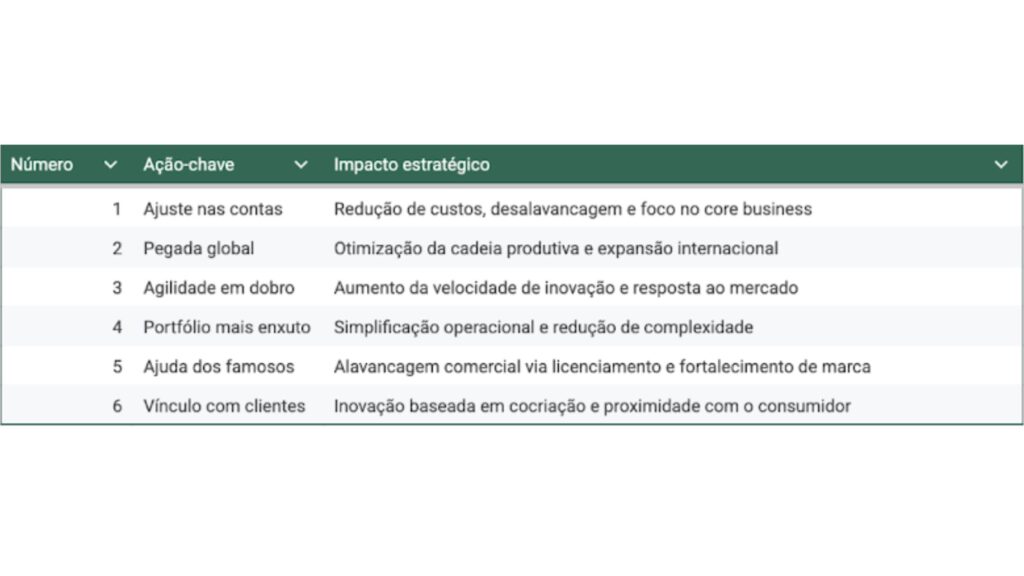 | Número | Ação-chave | Impacto estratégico |
|---|---|---|
| 1 | Ajuste nas contas | Redução de custos, desalavancagem e foco no core business |
| 2 | Pegada global | Otimização da cadeia produtiva e expansão internacional |
| 3 | Agilidade em dobro | Aumento da velocidade de inovação e resposta ao mercado |
| 4 | Portfólio mais enxuto | Simplificação operacional e redução de complexidade |
| 5 | Ajuda dos famosos | Alavancagem comercial via licenciamento e fortalecimento de marca |
| 6 | Vínculo com clientes | Inovação baseada em cocriação e proximidade com o consumidor |